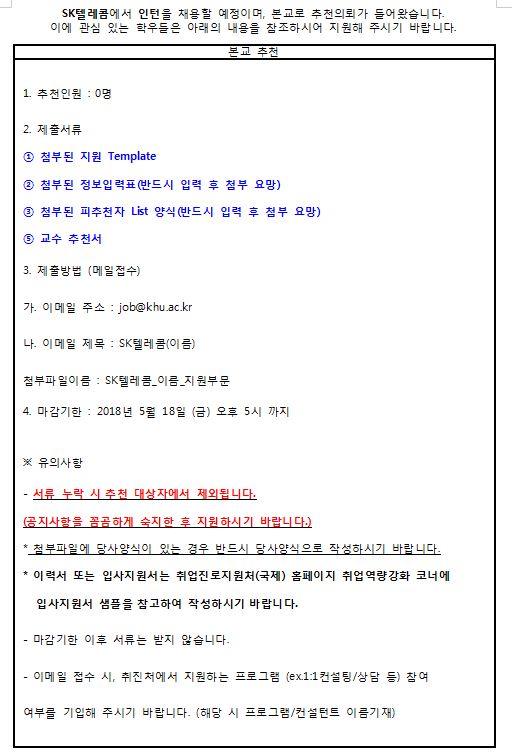 SK텔레콤에서 인턴을 채용할 예정이며, 본교로 추천의뢰가 들어왔습니다.
이에 관심 있는 학우들은 아래의 내용을 참조하시어 지원해 주시기 바랍니다.

본교 추천

1. 추천인원 : 0명

2. 제출서류

① 첨부된 지원 Template

② 첨부된 정보입력표(반드시 입력 후 첨부 요망)

③ 첨부된 피추천자 List 양식(반드시 입력 후 첨부 요망)

⑤ 교수 추천서

3. 제출방법 (메일접수)

가. 이메일 주소 : job@khu.ac.kr

나. 이메일 제목 : SK텔레콤(이름)

첨부파일이름 : SK텔레콤_이름_지원부문

4. 마감기한 : 2018년 5월 18일 (금) 오후 5시 까지

※ 유의사항

- 서류 누락 시 추천 대상자에서 제외됩니다.

(공지사항을 꼼꼼하게 숙지한 후 지원하시기 바랍니다.)

* 첨부파일에 당사양식이 있는 경우 반드시 당사양식으로 작성하시기 바랍니다.

* 이력서 또는 입사지원서는 취업진로지원처(국제) 홈페이지 취업역량강화 코너에 입사지원서 샘플을 참고하여 작성하시기 바랍니다.

- 마감기한 이후 서류는 받지 않습니다.

- 이메일 접수 시, 취진처에서 지원하는 프로그램 (ex.1:1컨설팅/상담 등) 참여 여부를 기입해 주시기 바랍니다. (해당 시 프로그램/컨설턴트 이름기재)